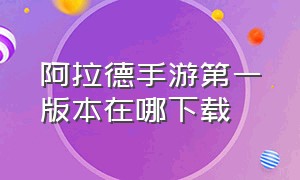 阿拉德手游第一版本在哪下载